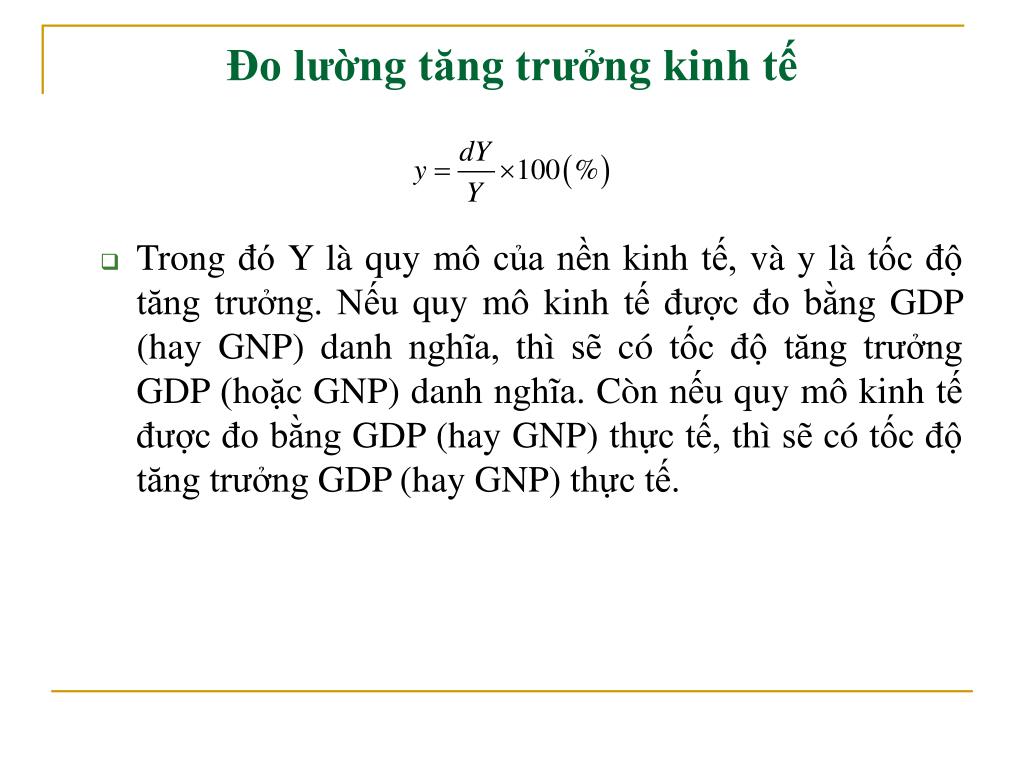 Đo lường tăng trưởng kinh tế

$y = \frac{dY}{Y} \times 100(\%)$

Trong đó Y là quy mô của nền kinh tế, và y là tốc độ tăng trưởng. Nếu quy mô kinh tế được đo bằng GDP (hay GNP) danh nghĩa, thì sẽ có tốc độ tăng trưởng GDP (hoặc GNP) danh nghĩa. Còn nếu quy mô kinh tế được đo bằng GDP (hay GNP) thực tế, thì sẽ có tốc độ tăng trưởng GDP (hay GNP) thực tế.